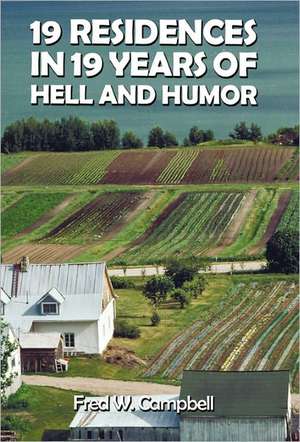 19 RESIDENCES IN 19 YEARS OF HELL AND HUMOR

Fred W. Campbell